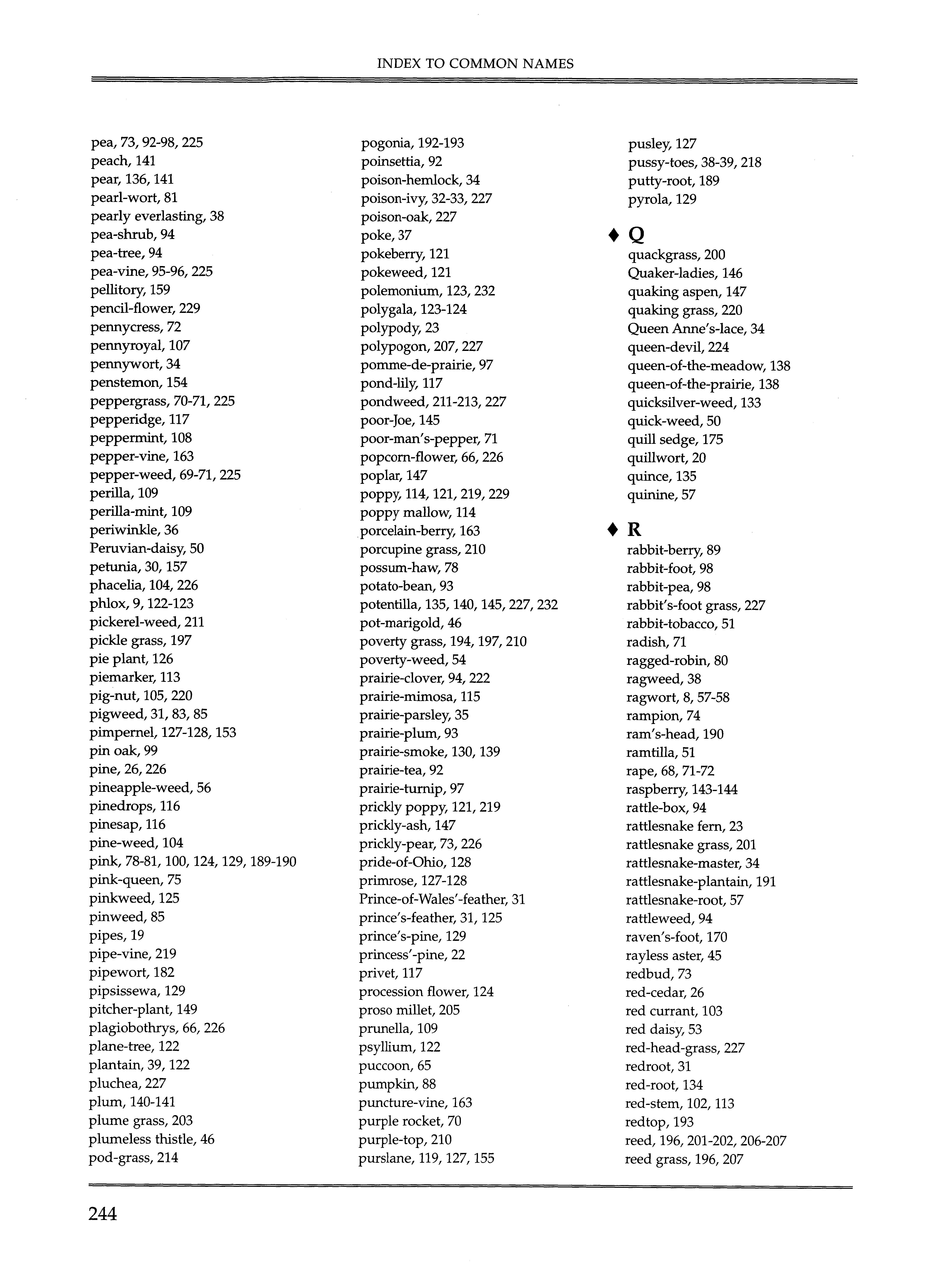 INDEX TO COMMON NAMES

pea, 73, 92-98, 225
peach, 141
pear, 136, 141
pearl-wort, 81
pearly everlasting, 38
pea-shrub, 94
pea-tree, 94
pea-vine, 95-96, 225
pellitory, 159
pencil-flower, 229
pennycress, 72
pennyroyal, 107
pennywort, 34
penstemon, 154
peppergrass, 70-71, 225
pepperidge, 117
peppermint, 108
pepper-vine, 163
pepper-weed, 69-71, 225
perilla, 109
perilla-mint, 109
periwinkle, 36
Peruvian-daisy, 50
petunia, 30, 157
phacelia, 104, 226
phlox, 9, 122-123
pickerel-weed, 211
pickle grass, 197
pie plant, 126
piemarker, 113
pig-nut, 105, 220
pigweed, 31, 83, 85
pimpernel, 127-128, 153
pin oak, 99
pine, 26, 226
pineapple-weed, 56
pinedrops, 116
pinesap, 116
pine-weed, 104
pink, 78-81, 100, 124, 129, 189-190
pink-queen, 75
pinkweed, 125
pinweed, 85
pipes, 19
pipe-vine, 219
pipewort, 182
pipsissewa, 129
pitcher-plant, 149
plagiobothrys, 66, 226
plane-tree, 122
plantain, 39, 122
pluchea, 227
plum, 140-141
plume grass, 203
plumeless thistle, 46
pod-grass, 214

pogonia, 192-193
poinsettia, 92
poison-hemlock, 34
poison-ivy, 32-33, 227
poison-oak, 227
poke, 37
pokeberry, 121
pokeweed, 121
polemonium, 123, 232
polygala, 123-124
polypody, 23
polypogon, 207, 227
pomme-de-prairie, 97
pond-lily, 117
pondweed, 211-213, 227
poor-Joe, 145
poor-man's-pepper, 71
popcorn-flower, 66, 226
poplar, 147
poppy, 114, 121, 219, 229
poppy mallow, 114
porcelain-berry, 163
porcupine grass, 210
possum-haw, 78
potato-bean, 93
potentilla, 135, 140, 145, 227, 232
pot-marigold, 46
poverty grass, 194, 197, 210
poverty-weed, 54
prairie-clover, 94, 222
prairie-mimosa, 115
prairie-parsley, 35
prairie-plum, 93
prairie-smoke, 130, 139
prairie-tea, 92
prairie-turnip, 97
prickly poppy, 121, 219
prickly-ash, 147
prickly-pear, 73, 226
pride-of-Ohio, 128
primrose, 127-128
Prince-of-Wales'-feather, 31
prince's-feather, 31, 125
prince's-pine, 129
princess'-pine, 22
privet, 117
procession flower, 124
proso millet, 205
prunella, 109
psyllium, 122
puccoon, 65
pumpkin, 88
puncture-vine, 163
purple rocket, 70
purple-top, 210
purslane, 119, 127, 155

pusley, 127
pussy-toes, 38-39, 218
putty-root, 189
pyrola, 129

♦ Q
quackgrass, 200
Quaker-ladies, 146
quaking aspen, 147
quaking grass, 220
Queen Anne's-lace, 34
queen-devil, 224
queen-of-the-meadow, 138
queen-of-the-prairie, 138
quicksilver-weed, 133
quick-weed, 50
quill sedge, 175
quillwort, 20
quince, 135
quinine, 57

♦ R
rabbit-berry, 89
rabbit-foot, 98
rabbit-pea, 98
rabbit's-foot grass, 227
rabbit-tobacco, 51
radish, 71
ragged-robin, 80
ragweed, 38
ragwort, 8, 57-58
rampion, 74
ram's-head, 190
ramtilla, 51
rape, 68, 71-72
raspberry, 143-144
rattle-box, 94
rattlesnake fern, 23
rattlesnake grass, 201
rattlesnake-master, 34
rattlesnake-plantain, 191
rattlesnake-root, 57
rattleweed, 94
raven's-foot, 170
rayless aster, 45
redbud, 73
red-cedar, 26
red currant, 103
red daisy, 53
red-head-grass, 227
redroot, 31
red-root, 134
red-stem, 102, 113
redtop, 193
reed, 196, 201-202, 206-207
reed grass, 196, 207

244